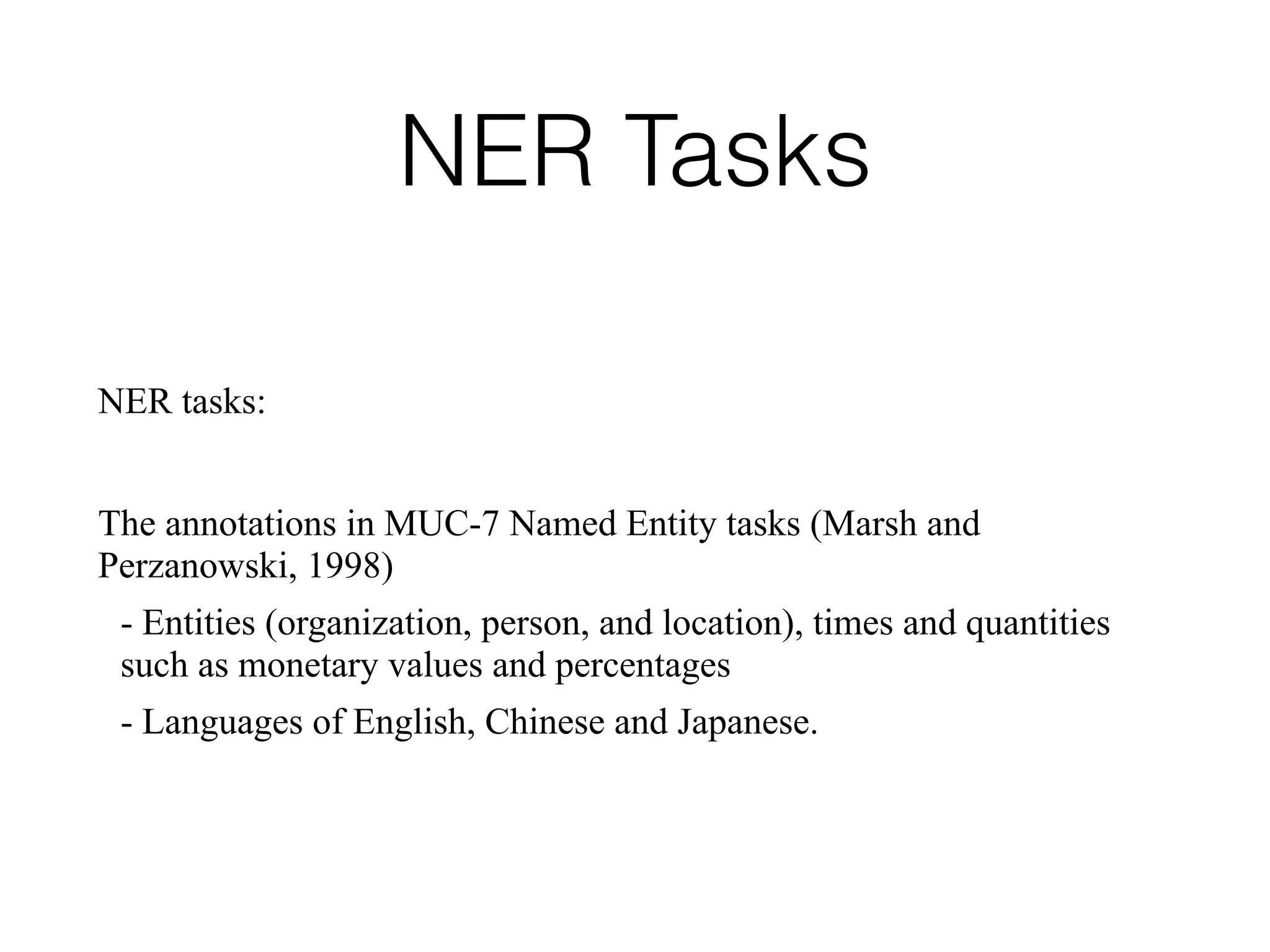 NER Tasks

NER tasks:

The annotations in MUC-7 Named Entity tasks (Marsh and Perzanowski, 1998)

- Entities (organization, person, and location), times and quantities such as monetary values and percentages

- Languages of English, Chinese and Japanese.